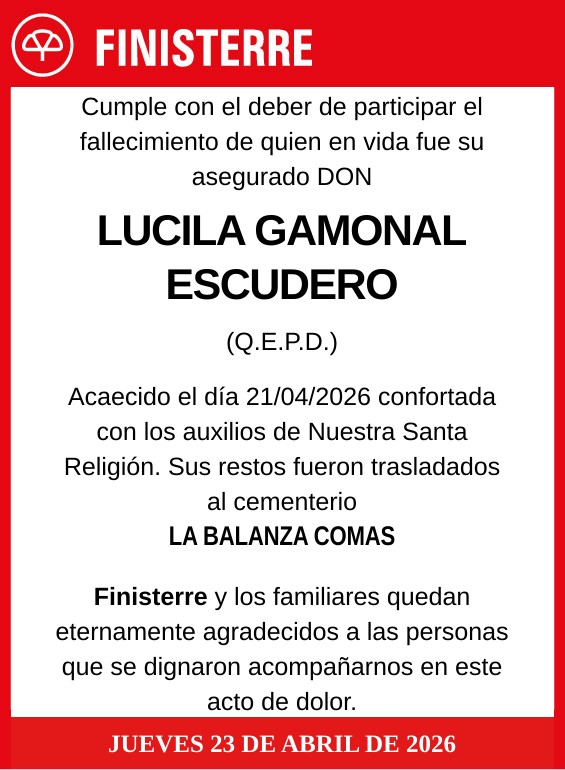 FINISTERRE

Cumple con el deber de participar el fallecimiento de quien en vida fue su asegurado DON

LUCILA GAMONAL ESCUDERO

(Q.E.P.D.)

Acaecido el día 21/04/2026 confortada con los auxilios de Nuestra Santa Religión. Sus restos fueron trasladados al cementerio
LA BALANZA COMAS

Finisterre y los familiares quedan eternamente agradecidos a las personas que se dignaron acompañarnos en este acto de dolor.

JUEVES 23 DE ABRIL DE 2026